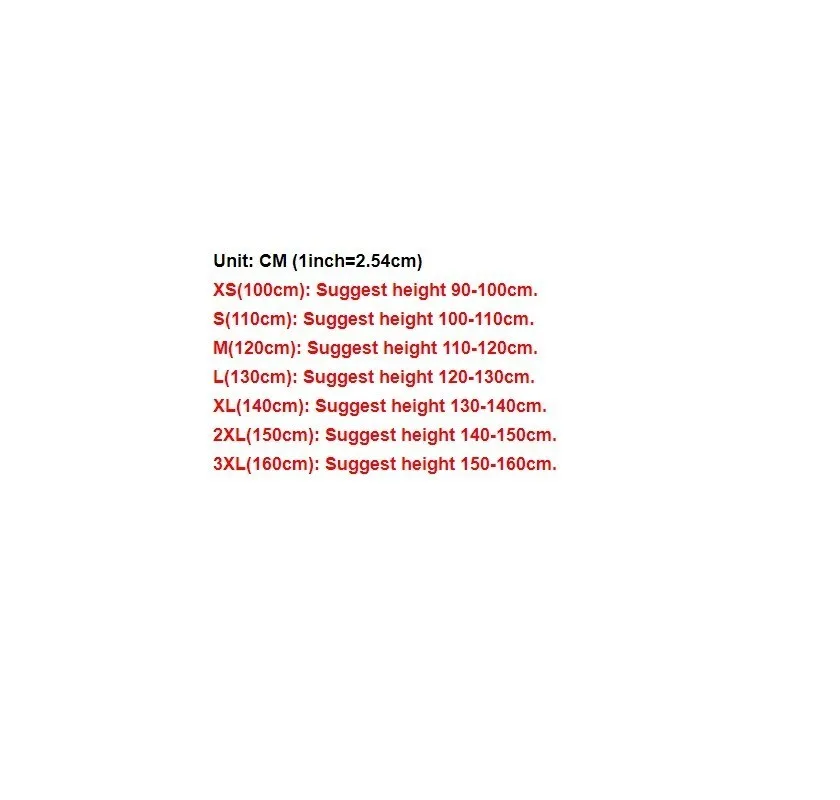 Unit: CM (1inch=2.54cm)
XS(100cm): Suggest height 90-100cm.
S(110cm): Suggest height 100-110cm.
M(120cm): Suggest height 110-120cm.
L(130cm): Suggest height 120-130cm.
XL(140cm): Suggest height 130-140cm.
2XL(150cm): Suggest height 140-150cm.
3XL(160cm): Suggest height 150-160cm.